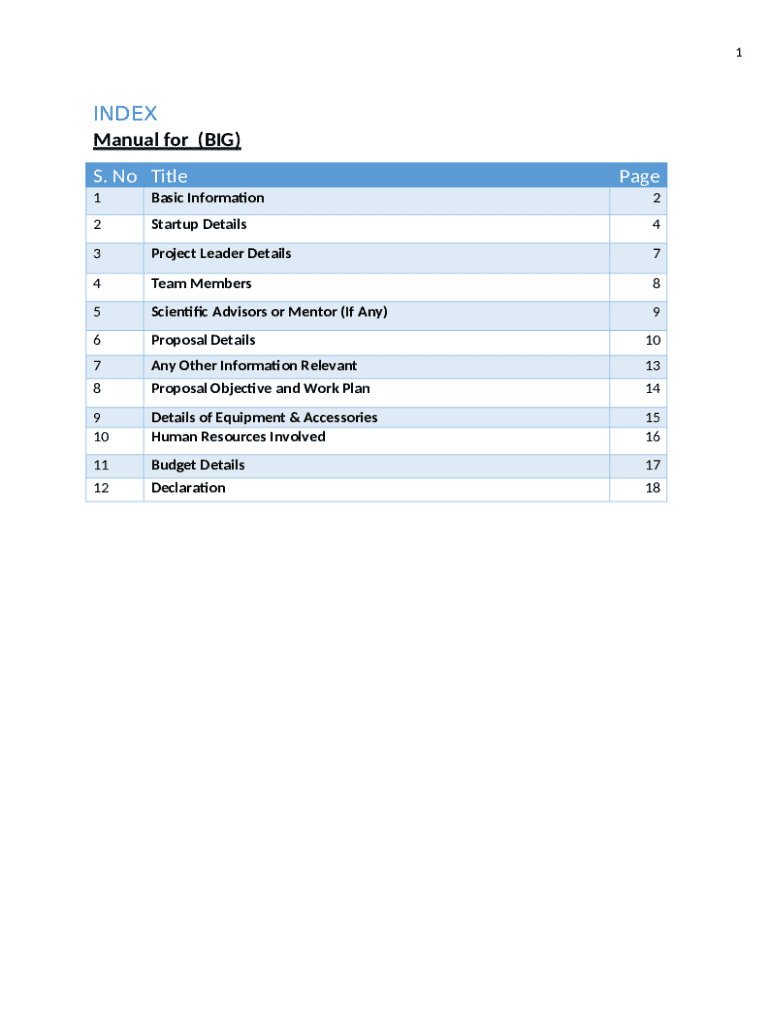 1

INDEX

Manual for (BIG)

| S. No | Title | Page |
|---|---|---|
| 1 | Basic Information | 2 |
| 2 | Startup Details | 4 |
| 3 | Project Leader Details | 7 |
| 4 | Team Members | 8 |
| 5 | Scientific Advisors or Mentor (If Any) | 9 |
| 6 | Proposal Details | 10 |
| 7 | Any Other Information Relevant | 13 |
| 8 | Proposal Objective and Work Plan | 14 |
| 9 | Details of Equipment & Accessories | 15 |
| 10 | Human Resources Involved | 16 |
| 11 | Budget Details | 17 |
| 12 | Declaration | 18 |